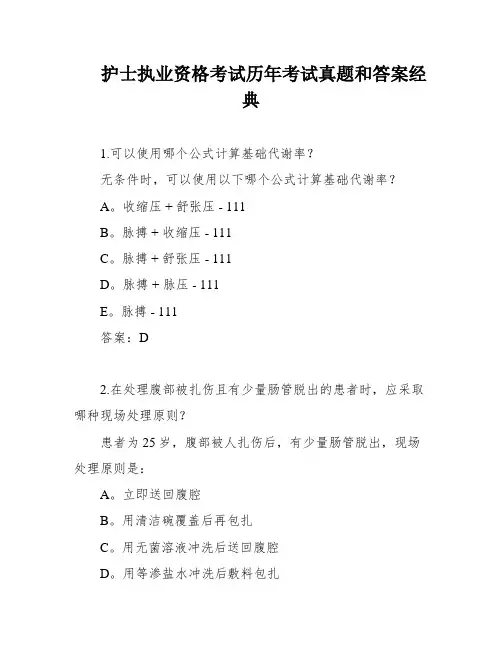 护士执业资格考试历年考试真题和答案经典

1.可以使用哪个公式计算基础代谢率?

无条件时，可以使用以下哪个公式计算基础代谢率?

A。收缩压 + 舒张压 - 111

B。脉搏 + 收缩压 - 111

C。脉搏 + 舒张压 - 111

D。脉搏 + 脉压 - 111

E。脉搏 - 111

答案：D

2.在处理腹部被扎伤且有少量肠管脱出的患者时，应采取哪种现场处理原则?

患者为 25 岁，腹部被人扎伤后，有少量肠管脱出，现场处理原则是:

A。立即送回腹腔

B。用清洁碗覆盖后再包扎

C。用无菌溶液冲洗后送回腹腔

D。用等渗盐水冲洗后敷料包扎